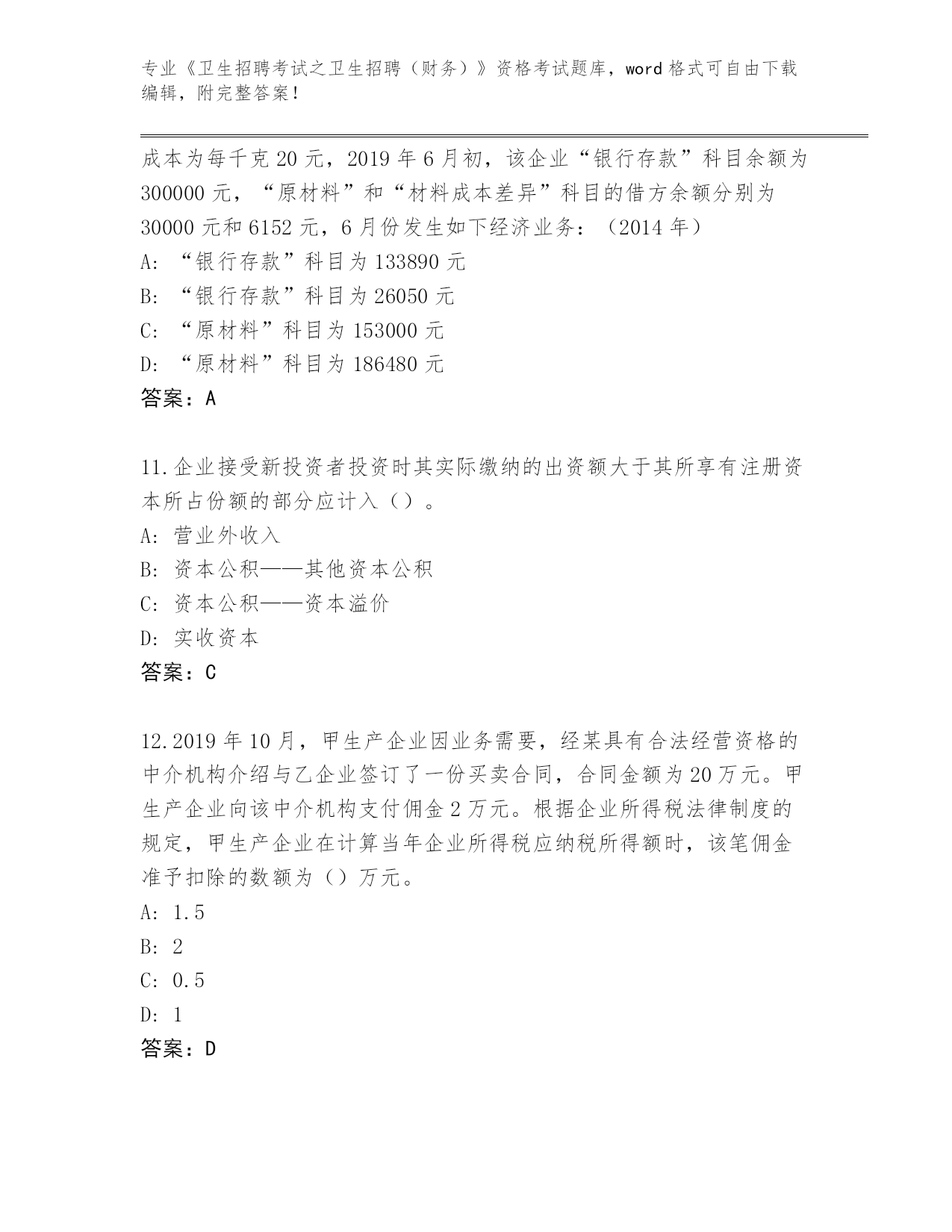 专业《卫生招聘考试之卫生招聘（财务）》资格考试题库，word 格式可自由下载编辑，附完整答案！

成本为每千克 20 元，2019 年 6 月初，该企业“银行存款”科目余额为 300000 元，“原材料”和“材料成本差异”科目的借方余额分别为 30000 元和 6152 元，6 月份发生如下经济业务：（2014 年）
A：“银行存款”科目为 133890 元
B：“银行存款”科目为 26050 元
C：“原材料”科目为 153000 元
D：“原材料”科目为 186480 元
答案：A

11.企业接受新投资者投资时其实际缴纳的出资额大于其所享有注册资本所占份额的部分应计入（）。
A：营业外收入
B：资本公积——其他资本公积
C：资本公积——资本溢价
D：实收资本
答案：C

12.2019 年 10 月，甲生产企业因业务需要，经某具有合法经营资格的中介机构介绍与乙企业签订了一份买卖合同，合同金额为 20 万元。甲生产企业向该中介机构支付佣金 2 万元。根据企业所得税法律制度的规定，甲生产企业在计算当年企业所得税应纳税所得额时，该笔佣金准予扣除的数额为（）万元。
A：1.5
B：2
C：0.5
D：1
答案：D